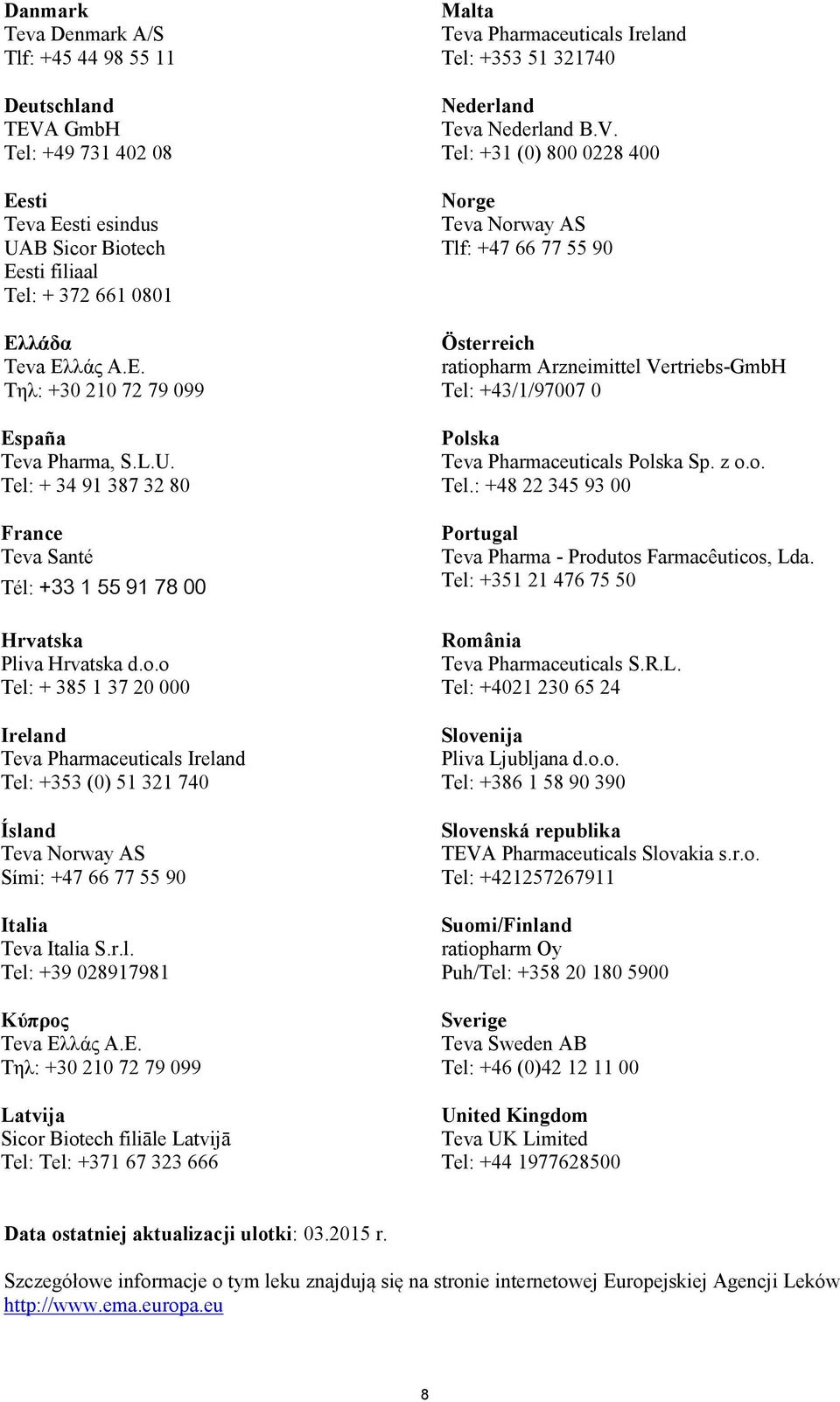 Danmark
Teva Denmark A/S
Tlf: +45 44 98 55 11

Deutschland
TEVA GmbH
Tel: +49 731 402 08

Eesti
Teva Eesti esindus
UAB Sicor Biotech
Eesti filiaal
Tel: + 372 661 0801

Ελλάδα
Teva Ελλάς Α.Ε.
Τηλ: +30 210 72 79 099

España
Teva Pharma, S.L.U.
Tel: + 34 91 387 32 80

France
Teva Santé
Tél: +33 1 55 91 78 00

Hrvatska
Pliva Hrvatska d.o.o
Tel: + 385 1 37 20 000

Ireland
Teva Pharmaceuticals Ireland
Tel: +353 (0) 51 321 740

Ísland
Teva Norway AS
Sími: +47 66 77 55 90

Italia
Teva Italia S.r.l.
Tel: +39 028917981

Κύπρος
Teva Ελλάς Α.Ε.
Τηλ: +30 210 72 79 099

Latvija
Sicor Biotech filiāle Latvijā
Tel: Tel: +371 67 323 666

Malta
Teva Pharmaceuticals Ireland
Tel: +353 51 321740

Nederland
Teva Nederland B.V.
Tel: +31 (0) 800 0228 400

Norge
Teva Norway AS
Tlf: +47 66 77 55 90

Österreich
ratiopharm Arzneimittel Vertriebs-GmbH
Tel: +43/1/97007 0

Polska
Teva Pharmaceuticals Polska Sp. z o.o.
Tel.: +48 22 345 93 00

Portugal
Teva Pharma - Produtos Farmacêuticos, Lda.
Tel: +351 21 476 75 50

România
Teva Pharmaceuticals S.R.L.
Tel: +4021 230 65 24

Slovenija
Pliva Ljubljana d.o.o.
Tel: +386 1 58 90 390

Slovenská republika
TEVA Pharmaceuticals Slovakia s.r.o.
Tel: +421257267911

Suomi/Finland
ratiopharm Oy
Puh/Tel: +358 20 180 5900

Sverige
Teva Sweden AB
Tel: +46 (0)42 12 11 00

United Kingdom
Teva UK Limited
Tel: +44 1977628500

Data ostatniej aktualizacji ulotki: 03.2015 r.

Szczegółowe informacje o tym leku znajdują się na stronie internetowej Europejskiej Agencji Leków http://www.ema.europa.eu

8